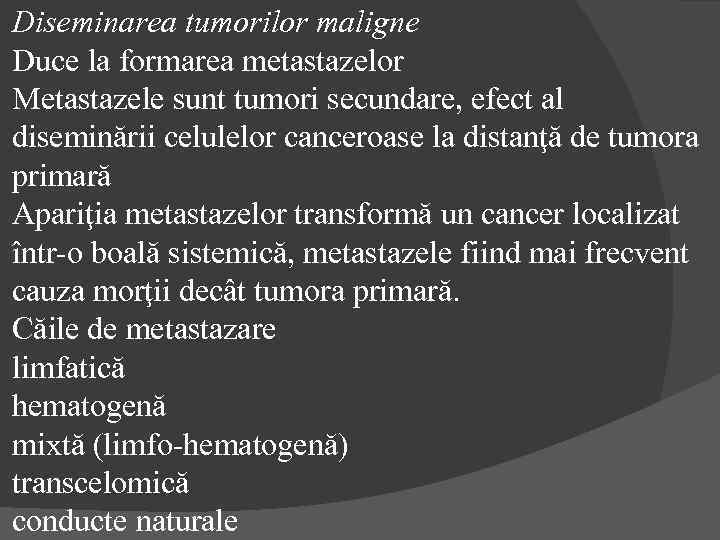 Diseminarea tumorilor maligne
Duce la formarea metastazelor
Metastazele sunt tumori secundare, efect al diseminării celulelor canceroase la distanţă de tumora primară
Apariţia metastazelor transformă un cancer localizat într-o boală sistemică, metastazele fiind mai frecvent cauza morţii decât tumora primară.
Căile de metastazare
limfatică
hematogenă
mixtă (limfo-hematogenă)
transcelomică
conducte naturale